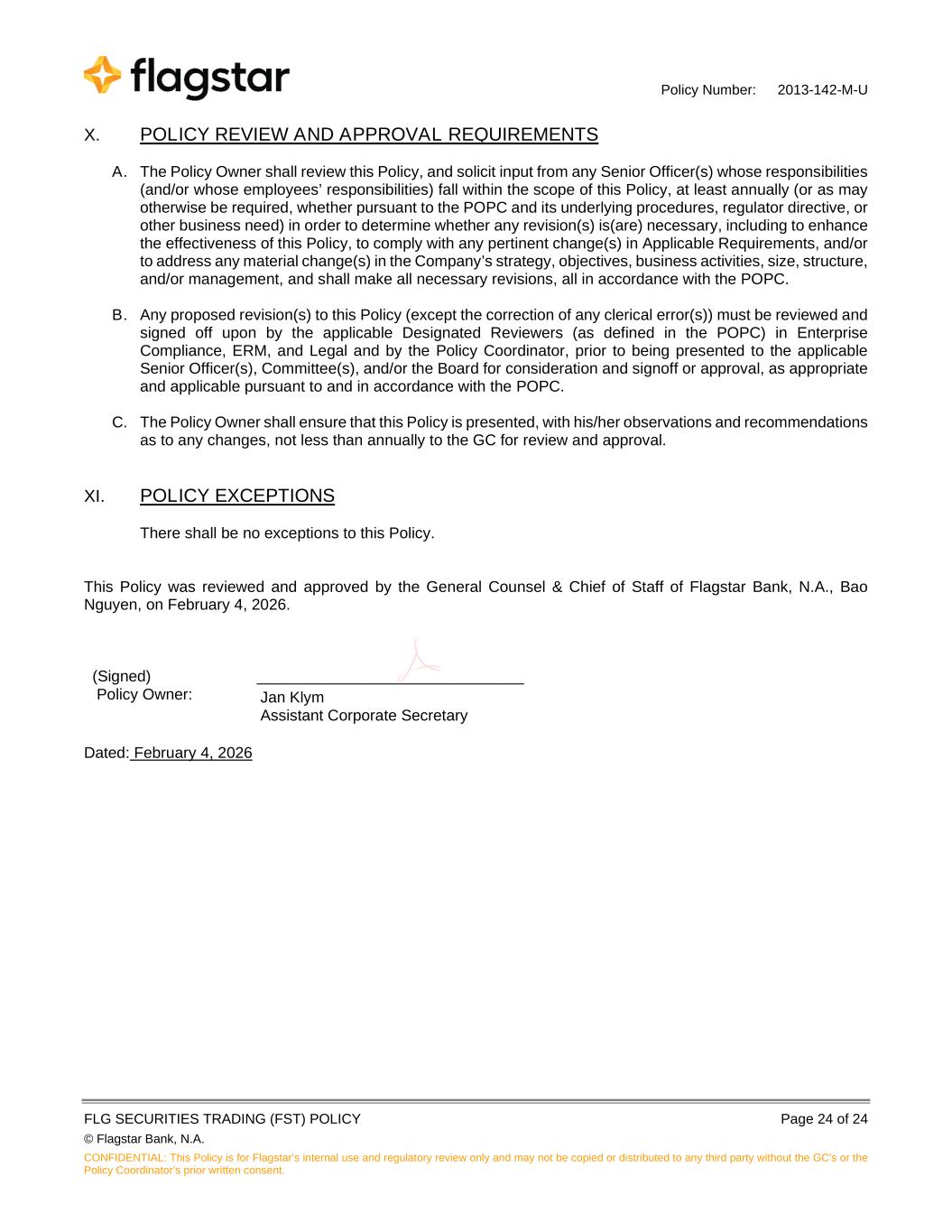 flagstar

Policy Number: 2013-142-M-U

X. POLICY REVIEW AND APPROVAL REQUIREMENTS

A. The Policy Owner shall review this Policy, and solicit input from any Senior Officer(s) whose responsibilities (and/or whose employees' responsibilities) fall within the scope of this Policy, at least annually (or as may otherwise be required, whether pursuant to the POPC and its underlying procedures, regulator directive, or other business need) in order to determine whether any revision(s) is(are) necessary, including to enhance the effectiveness of this Policy, to comply with any pertinent change(s) in Applicable Requirements, and/or to address any material change(s) in the Company's strategy, objectives, business activities, size, structure, and/or management, and shall make all necessary revisions, all in accordance with the POPC.

B. Any proposed revision(s) to this Policy (except the correction of any clerical error(s)) must be reviewed and signed off upon by the applicable Designated Reviewers (as defined in the POPC) in Enterprise Compliance, ERM, and Legal and by the Policy Coordinator, prior to being presented to the applicable Senior Officer(s), Committee(s), and/or the Board for consideration and signoff or approval, as appropriate and applicable pursuant to and in accordance with the POPC.

C. The Policy Owner shall ensure that this Policy is presented, with his/her observations and recommendations as to any changes, not less than annually to the GC for review and approval.

XI. POLICY EXCEPTIONS

There shall be no exceptions to this Policy.

This Policy was reviewed and approved by the General Counsel & Chief of Staff of Flagstar Bank, N.A., Bao Nguyen, on February 4, 2026.

(Signed)
Policy Owner:

Jan Klym
Assistant Corporate Secretary

Dated: February 4, 2026

FLG SECURITIES TRADING (FST) POLICY
Page 24 of 24
© Flagstar Bank, N.A.
CONFIDENTIAL: This Policy is for Flagstar's internal use and regulatory review only and may not be copied or distributed to any third party without the GC's or the Policy Coordinator's prior written consent.